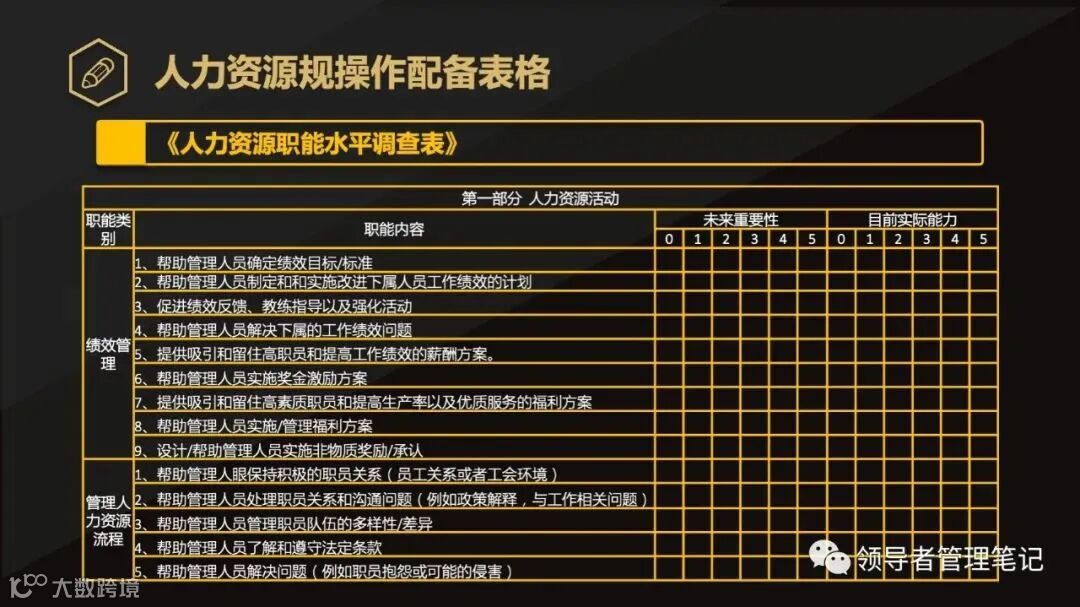 人力资源规操作配备表格

《人力资源职能水平调查表》

| 第一部分 人力资源活动 | | | | | | | | | | | | | |
|---|---|---|---|---|---|---|---|---|---|---|---|---|---|
| 职能类别 | 职能内容 | 未来重要性 | | | | | | 目前实际能力 | | | | | |
| | | 0 | 1 | 2 | 3 | 4 | 5 | 0 | 1 | 2 | 3 | 4 | 5 |
| 绩效管理 | 1、帮助管理人员确定绩效目标/标准 | | | | | | | | | | | | |
| | 2、帮助管理人员制定和和实施改进下属人员工作绩效的计划 | | | | | | | | | | | | |
| | 3、促进绩效反馈、教练指导以及强化活动 | | | | | | | | | | | | |
| | 4、帮助管理人员解决下属的工作绩效问题 | | | | | | | | | | | | |
| | 5、提供吸引和留住高职员和提高工作绩效的薪酬方案。 | | | | | | | | | | | | |
| | 6、帮助管理人员实施奖金激励方案 | | | | | | | | | | | | |
| | 7、提供吸引和留住高素质职员和提高生产率以及优质服务的福利方案 | | | | | | | | | | | | |
| | 8、帮助管理人员实施/管理福利方案 | | | | | | | | | | | | |
| | 9、设计/帮助管理人员实施非物质奖励/承认 | | | | | | | | | | | | |
| 管理人力资源流程 | 1、帮助管理人眼保持积极的职员关系（员工关系或者工会环境） | | | | | | | | | | | | |
| | 2、帮助管理人员处理职员关系和沟通问题（例如政策解释，与工作相关问题） | | | | | | | | | | | | |
| | 3、帮助管理人员管理职员队伍的多样性/差异 | | | | | | | | | | | | |
| | 4、帮助管理人员了解和遵守法定条款 | | | | | | | | | | | | |
| | 5、帮助管理人员解决问题（例如职员抱怨或可能的侵害） | | | | | | | | | | | | |

领导者管理笔记

大数跨境